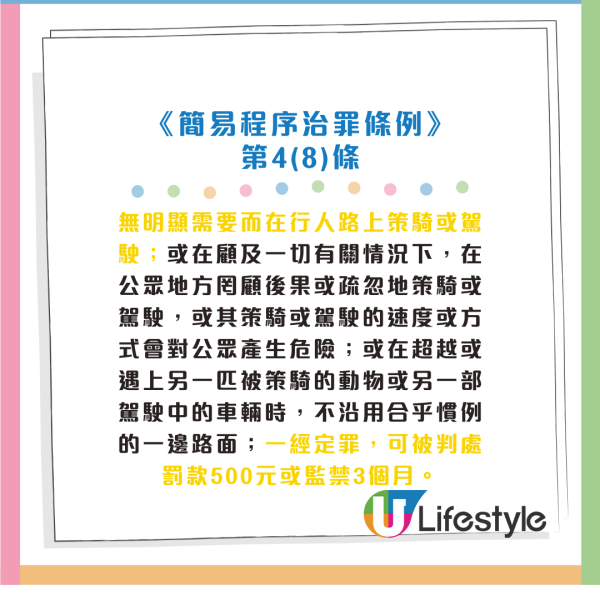 《簡易程序治罪條例》
第4(8)條

無明顯需要而在行人路上策騎或駕駛；或在顧及一切有關情況下，在公眾地方罔顧後果或疏忽地策騎或駕駛，或其策騎或駕駛的速度或方式會對公眾產生危險；或在超越或遇上另一匹被策騎的動物或另一部駕駛中的車輛時，不沿用合乎慣例的一邊路面；一經定罪，可被判處罰款500元或監禁3個月。

U Lifestyle